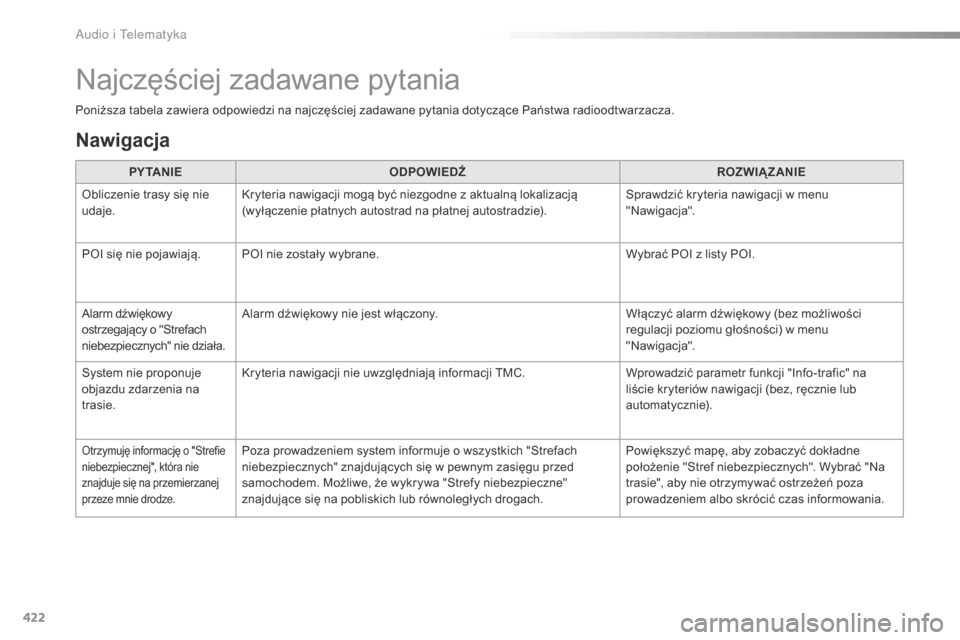 Audio i Telematyka

Najczęściej zadawane pytania

Poniższa tabela zawiera odpowiedzi na najczęściej zadawane pytania dotyczące Państwa radioodtwarzacza.

Nawigacja

| PYTANIE | ODPOWIEDŹ | ROZWIĄZANIE |
|---|---|---|
| Obliczenie trasy się nie udaje. | Kryteria nawigacji mogą być niezgodne z aktualną lokalizacją (wyłączenie płatnych autostrad na płatnej autostradzie). | Sprawdzić kryteria nawigacji w menu "Nawigacja". |
| POI się nie pojawiają. | POI nie zostały wybrane. | Wybrać POI z listy POI. |
| Alarm dźwiękowy ostrzegający o "Strefach niebezpiecznych" nie działa. | Alarm dźwiękowy nie jest włączony. | Włączyć alarm dźwiękowy (bez możliwości regulacji poziomu głośności) w menu "Nawigacja". |
| System nie proponuje objazdu zdarzenia na trasie. | Kryteria nawigacji nie uwzględniają informacji TMC. | Wprowadzić parametr funkcji "Info-trafic" na liście kryteriów nawigacji (bez, ręcznie lub automatycznie). |
| Otrzymuję informację o "Strefie niebezpiecznej", która nie znajduje się na przemierzanej przeze mnie drodze. | Poza prowadzeniem system informuje o wszystkich "Strefach niebezpiecznych" znajdujących się w pewnym zasięgu przed samochodem. Możliwe, że wykrywa "Strefy niebezpieczne" znajdujące się na pobliskich lub równoległych drogach. | Powiększyć mapę, aby zobaczyć dokładne położenie "Stref niebezpiecznych". Wybrać "Na trasie", aby nie otrzymywać ostrzeżeń poza prowadzeniem albo skrócić czas informowania. |

422

carmanualsonline.info